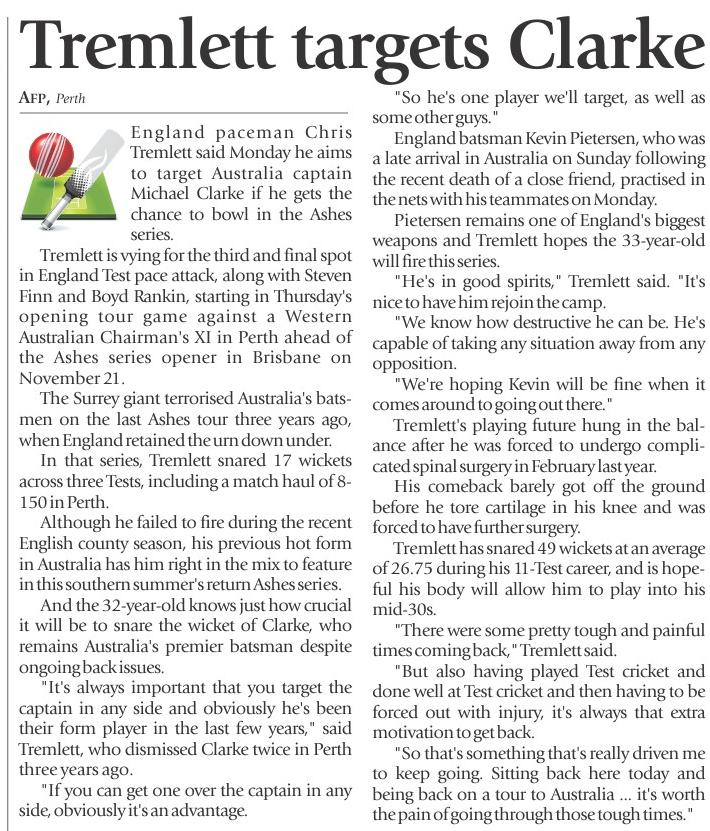 Tremlett targets Clarke

AFP, Perth

England paceman Chris Tremlett said Monday he aims to target Australia captain Michael Clarke if he gets the chance to bowl in the Ashes series.

Tremlett is vying for the third and final spot in England Test pace attack, along with Steven Finn and Boyd Rankin, starting in Thursday's opening tour game against a Western Australian Chairman's XI in Perth ahead of the Ashes series opener in Brisbane on November 21.

The Surrey giant terrorised Australia's batsmen on the last Ashes tour three years ago, when England retained the urn down under.

In that series, Tremlett snared 17 wickets across three Tests, including a match haul of 8-150 in Perth.

Although he failed to fire during the recent English county season, his previous hot form in Australia has him right in the mix to feature in this southern summer's return Ashes series.

And the 32-year-old knows just how crucial it will be to snare the wicket of Clarke, who remains Australia's premier batsman despite ongoing back issues.

"It's always important that you target the captain in any side and obviously he's been their form player in the last few years," said Tremlett, who dismissed Clarke twice in Perth three years ago.

"If you can get one over the captain in any side, obviously it's an advantage.

"So he's one player we'll target, as well as some other guys."

England batsman Kevin Pietersen, who was a late arrival in Australia on Sunday following the recent death of a close friend, practised in the nets with his teammates on Monday.

Pietersen remains one of England's biggest weapons and Tremlett hopes the 33-year-old will fire this series.

"He's in good spirits," Tremlett said. "It's nice to have him rejoin the camp.

"We know how destructive he can be. He's capable of taking any situation away from any opposition.

"We're hoping Kevin will be fine when it comes around to going out there."

Tremlett's playing future hung in the balance after he was forced to undergo complicated spinal surgery in February last year.

His comeback barely got off the ground before he tore cartilage in his knee and was forced to have further surgery.

Tremlett has snared 49 wickets at an average of 26.75 during his 11-Test career, and is hopeful his body will allow him to play into his mid-30s.

"There were some pretty tough and painful times coming back," Tremlett said.

"But also having played Test cricket and done well at Test cricket and then having to be forced out with injury, it's always that extra motivation to get back.

"So that's something that's really driven me to keep going. Sitting back here today and being back on a tour to Australia ... it's worth the pain of going through those tough times."